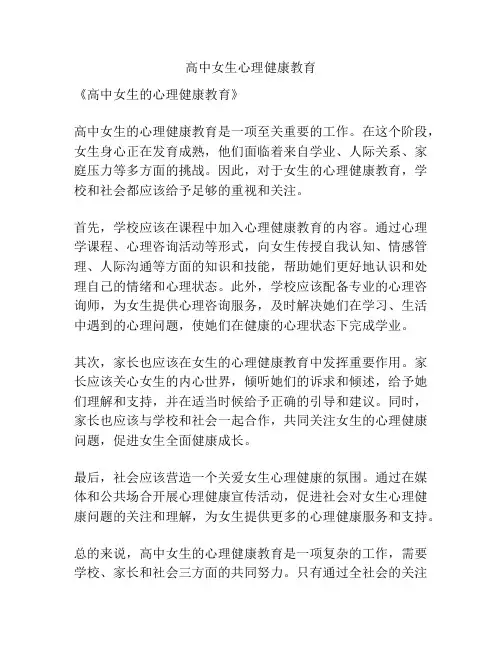 高中女生心理健康教育

《高中女生的心理健康教育》

高中女生的心理健康教育是一项至关重要的工作。在这个阶段，女生身心正在发育成熟，他们面临着来自学业、人际关系、家庭压力等多方面的挑战。因此，对于女生的心理健康教育，学校和社会都应该给予足够的重视和关注。

首先，学校应该在课程中加入心理健康教育的内容。通过心理学课程、心理咨询活动等形式，向女生传授自我认知、情感管理、人际沟通等方面的知识和技能，帮助她们更好地认识和处理自己的情绪和心理状态。此外，学校应该配备专业的心理咨询师，为女生提供心理咨询服务，及时解决她们在学习、生活中遇到的心理问题，使她们在健康的心理状态下完成学业。

其次，家长也应该在女生的心理健康教育中发挥重要作用。家长应该关心女生的内心世界，倾听她们的诉求和倾述，给予她们理解和支持，并在适当时候给予正确的引导和建议。同时，家长也应该与学校和社会一起合作，共同关注女生的心理健康问题，促进女生全面健康成长。

最后，社会应该营造一个关爱女生心理健康的氛围。通过在媒体和公共场合开展心理健康宣传活动，促进社会对女生心理健康问题的关注和理解，为女生提供更多的心理健康服务和支持。

总的来说，高中女生的心理健康教育是一项复杂的工作，需要学校、家长和社会三方面的共同努力。只有通过全社会的关注